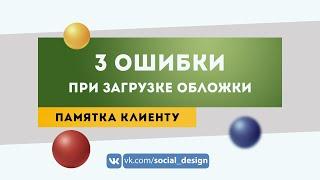 3 ОШИБКИ
ПРИ ЗАГРУЗКЕ ОБЛОЖКИ

ПАМЯТКА КЛИЕНТУ

vk.com/social_design